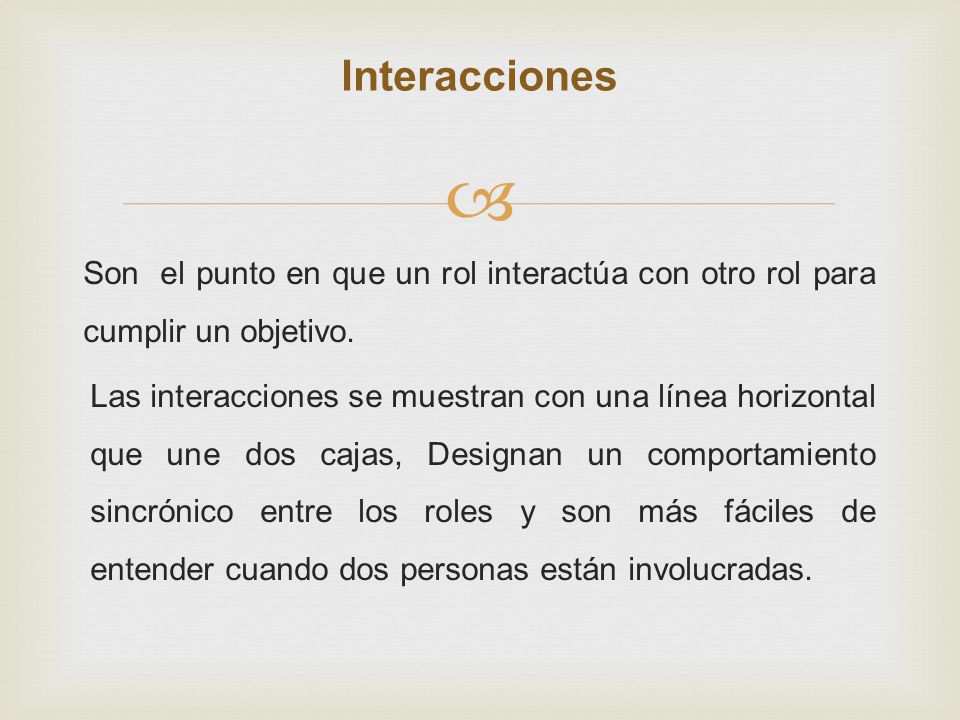 Interacciones

Son el punto en que un rol interactúa con otro rol para cumplir un objetivo.

Las interacciones se muestran con una línea horizontal que une dos cajas, Designan un comportamiento sincrónico entre los roles y son más fáciles de entender cuando dos personas están involucradas.